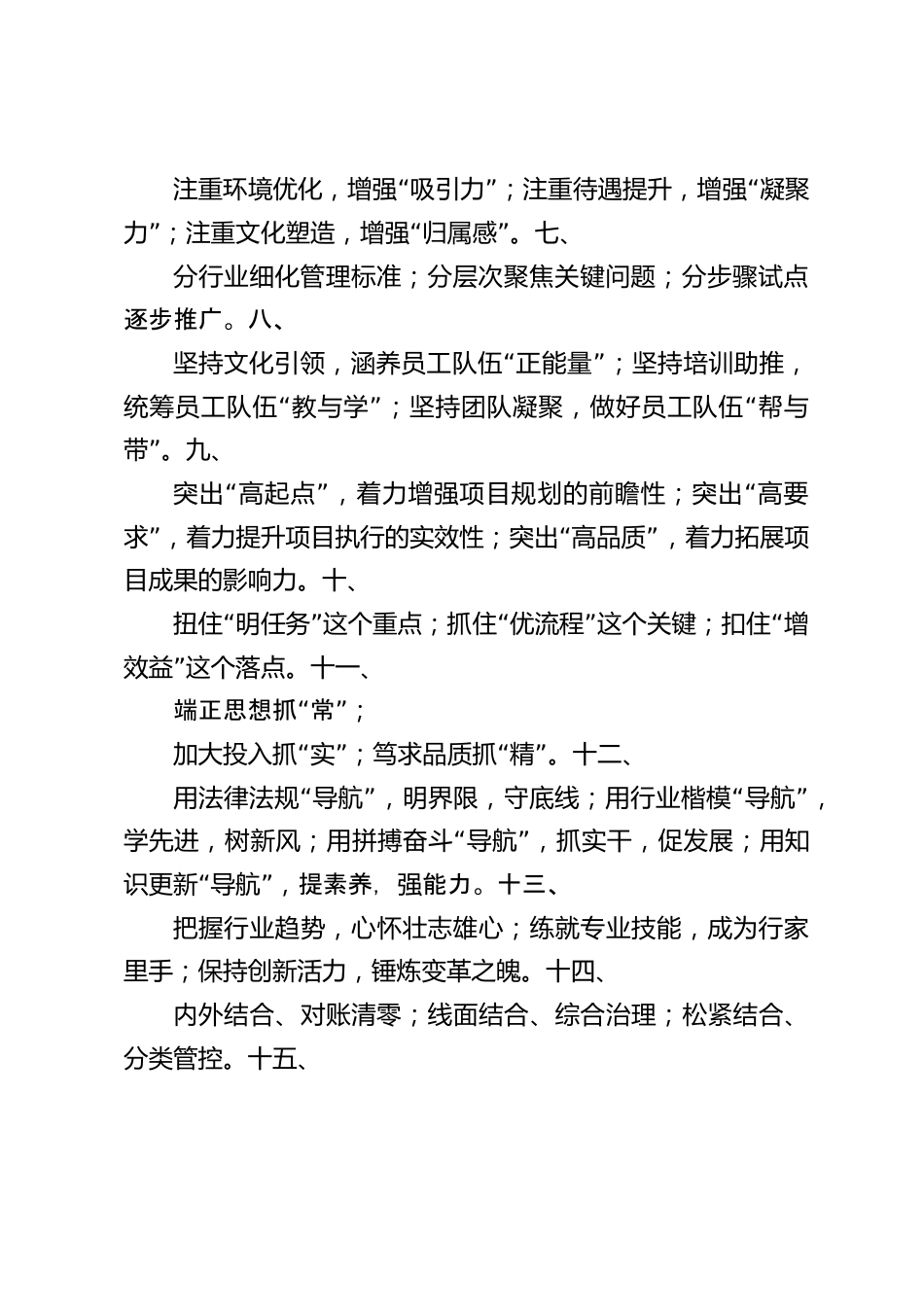 注重环境优化，增强“吸引力”；注重待遇提升，增强“凝聚力”；注重文化塑造，增强“归属感”。七、

分行业细化管理标准；分层次聚焦关键问题；分步骤试点逐步推广。八、

坚持文化引领，涵养员工队伍“正能量”；坚持培训助推，统筹员工队伍“教与学”；坚持团队凝聚，做好员工队伍“帮与带”。九、

突出“高起点”，着力增强项目规划的前瞻性；突出“高要求”，着力提升项目执行的实效性；突出“高品质”，着力拓展项目成果的影响力。十、

扭住“明任务”这个重点；抓住“优流程”这个关键；扣住“增效益”这个落点。十一、

端正思想抓“常”；

加大投入抓“实”；笃求品质抓“精”。十二、

用法律法规“导航”，明界限，守底线；用行业楷模“导航”，学先进，树新风；用拼搏奋斗“导航”，抓实干，促发展；用知识更新“导航”，提素养，强能力。十三、

把握行业趋势，心怀壮志雄心；练就专业技能，成为行家里手；保持创新活力，锤炼变革之魄。十四、

内外结合、对账清零；线面结合、综合治理；松紧结合、分类管控。十五、